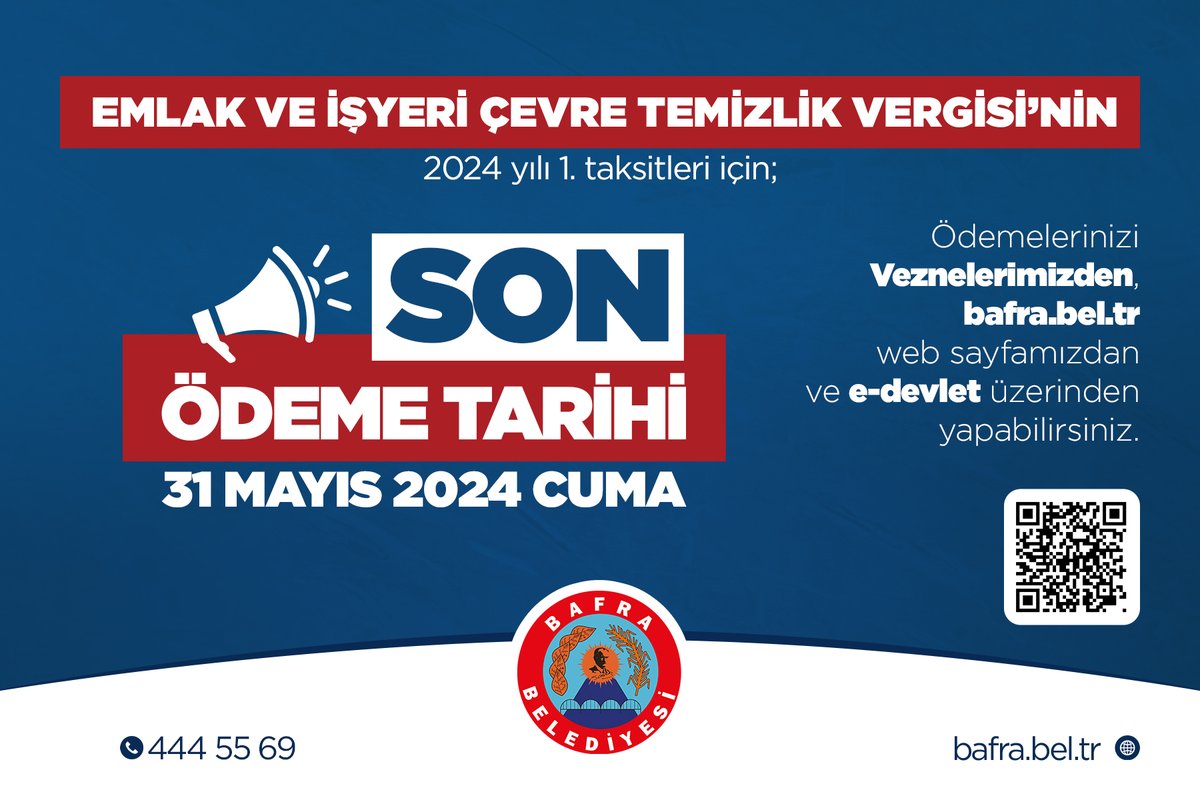 EMLAK VE İŞYERİ ÇEVRE TEMİZLİK VERGİSİ'NİN

2024 yılı 1. taksitleri için;

SON
ÖDEME TARİHİ
31 MAYIS 2024 CUMA

Ödemelerinizi Veznelerimizden, bafra.bel.tr web sayfamızdan ve e-devlet üzerinden yapabilirsiniz.

BAFRA BELEDİYESİ

444 55 69

bafra.bel.tr